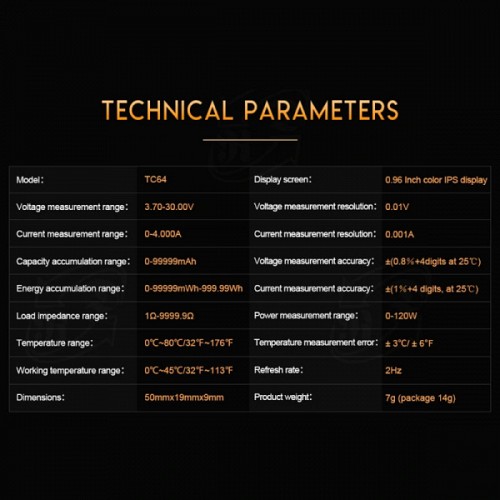 TECHNICAL PARAMETERS

| Model: | TC64 | Display screen: | 0.96 Inch color IPS display |
|---|---|---|---|
| Voltage measurement range: | 3.70-30.00V | Voltage measurement resolution: | 0.01V |
| Current measurement range: | 0-4.000A | Current measurement resolution: | 0.001A |
| Capacity accumulation range: | 0-99999mAh | Voltage measurement accuracy: | ±(0.8%+4digits at 25℃) |
| Energy accumulation range: | 0-99999mWh-999.99Wh | Current measurement accuracy: | ±(1%+4 digits, at 25℃) |
| Load impedance range: | 1Ω-9999.9Ω | Power measurement range: | 0-120W |
| Temperature range: | 0℃~80℃/32℉~176℉ | Temperature measurement error: | ± 3℃/ ± 6℉ |
| Working temperature range: | 0℃~45℃/32℉~113℉ | Refresh rate: | 2Hz |
| Dimensions: | 50mmx19mmx9mm | Product weight: | 7g (package 14g) |